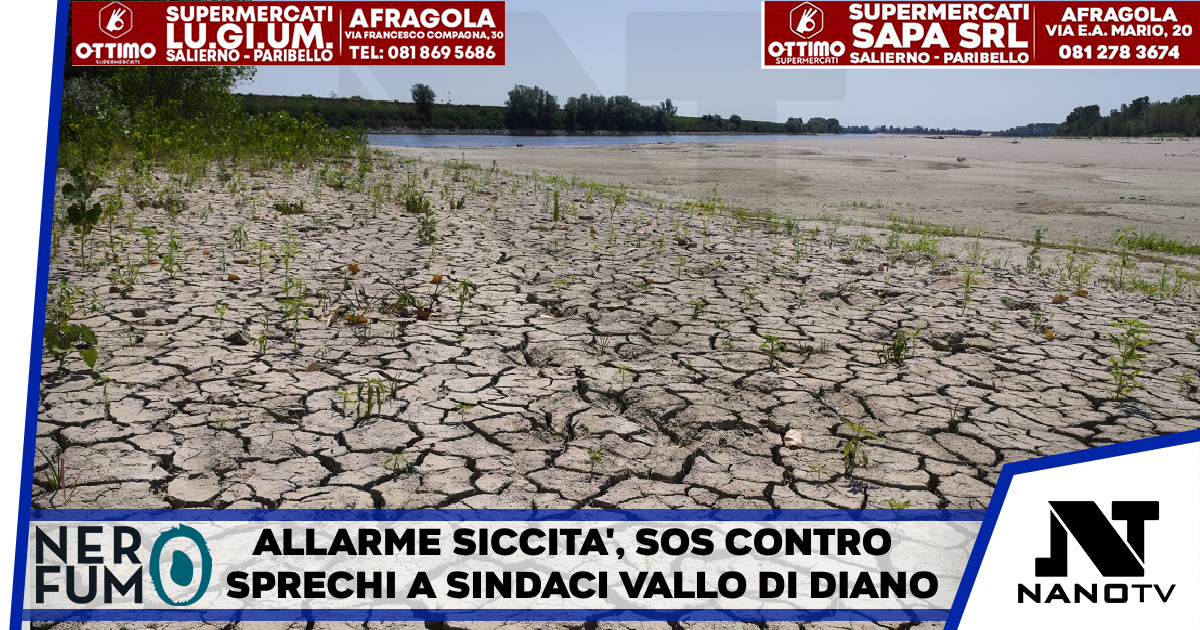 OTTIMO SUPERMERCATI
SUPERMERCATI LU.GI.UM. SALIERNO - PARIBELLO
AFRAGOLA VIA FRANCESCO COMPAGNA, 30 TEL: 081 869 5686

OTTIMO SUPERMERCATI
SUPERMERCATI SAPA SRL SALIERNO - PARIBELLO
AFRAGOLA VIA E.A. MARIO, 20 081 278 3674

NERO FUMO

ALLARME SICCITA', SOS CONTRO SPRECHI A SINDACI VALLO DI DIANO

NT NANOTV